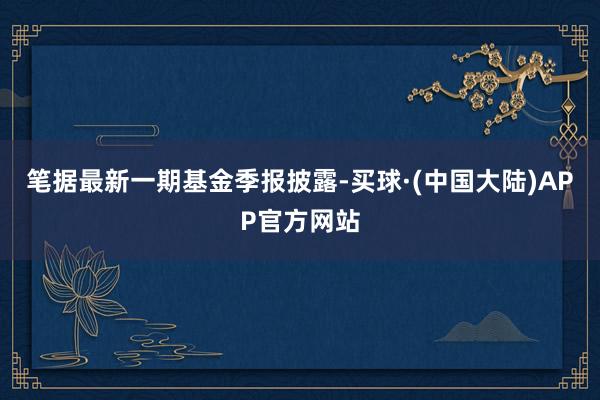 笔据最新一期基金季报披露-买球·(中国大陆)APP官方网站